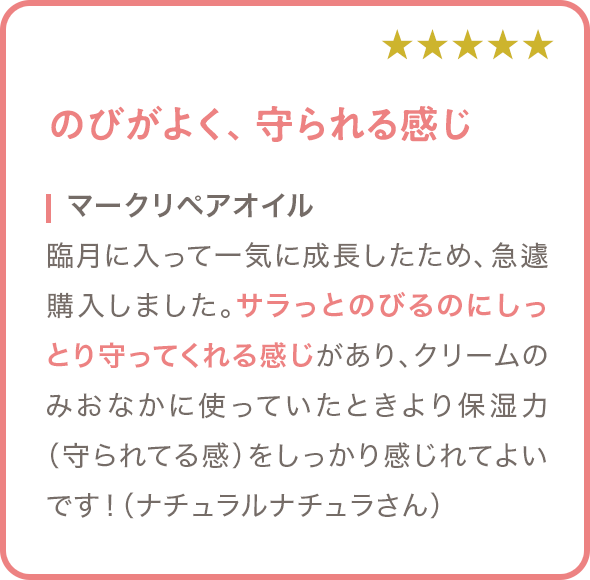 ★★★★★

のびがよく、守られる感じ

マークリペアオイル

臨月に入って一気に成長したため、急遽購入しました。サラっとのびるのにしっとり守ってくれる感じがあり、クリームのみおなかに使っていたときより保湿力（守られてる感）をしっかり感じれてよいです！（ナチュラルナチュラさん）